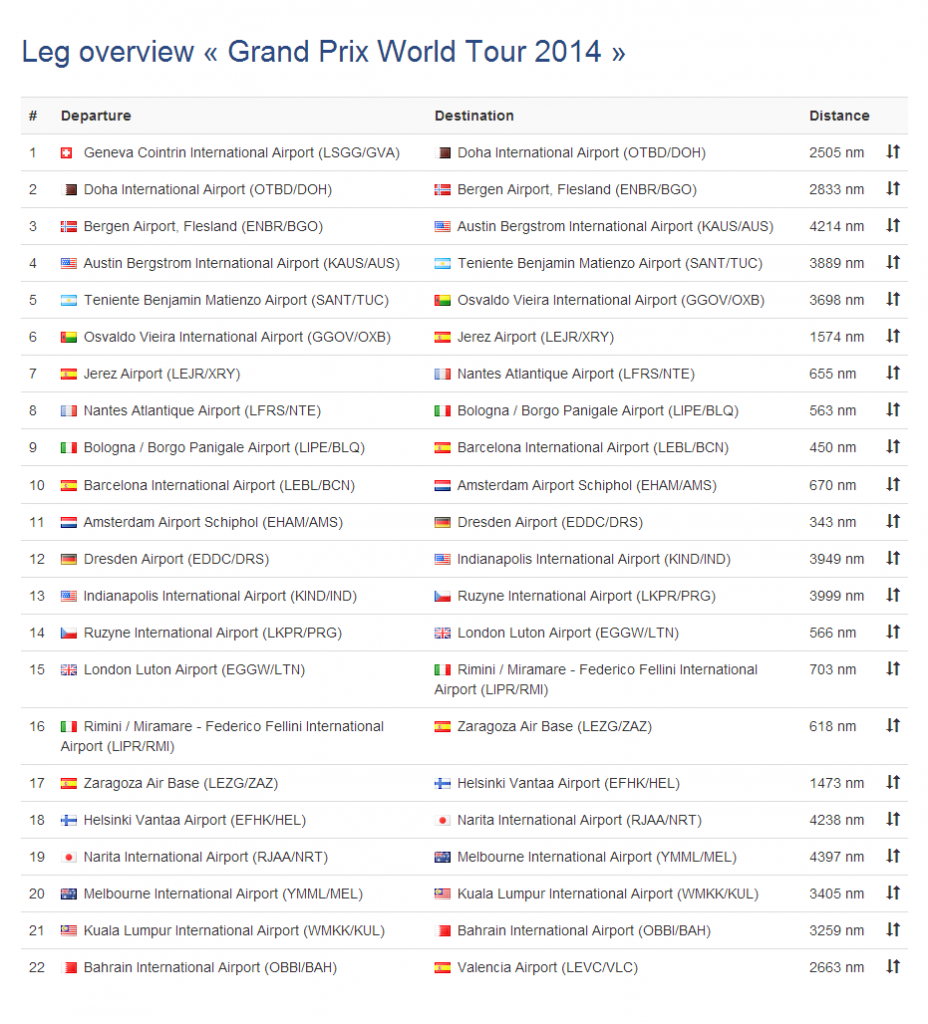 Leg overview « Grand Prix World Tour 2014 »

| # | Departure | Destination | Distance |
|---|---|---|---|
| 1 | Geneva Cointrin International Airport (LSGG/GVA) | Doha International Airport (OTBD/DOH) | 2505 nm |
| 2 | Doha International Airport (OTBD/DOH) | Bergen Airport, Flesland (ENBR/BGO) | 2833 nm |
| 3 | Bergen Airport, Flesland (ENBR/BGO) | Austin Bergstrom International Airport (KAUS/AUS) | 4214 nm |
| 4 | Austin Bergstrom International Airport (KAUS/AUS) | Teniente Benjamin Matienzo Airport (SANT/TUC) | 3889 nm |
| 5 | Teniente Benjamin Matienzo Airport (SANT/TUC) | Osvaldo Vieira International Airport (GGOV/OXB) | 3698 nm |
| 6 | Osvaldo Vieira International Airport (GGOV/OXB) | Jerez Airport (LEJR/XRY) | 1574 nm |
| 7 | Jerez Airport (LEJR/XRY) | Nantes Atlantique Airport (LFRS/NTE) | 655 nm |
| 8 | Nantes Atlantique Airport (LFRS/NTE) | Bologna / Borgo Panigale Airport (LIPE/BLQ) | 563 nm |
| 9 | Bologna / Borgo Panigale Airport (LIPE/BLQ) | Barcelona International Airport (LEBL/BCN) | 450 nm |
| 10 | Barcelona International Airport (LEBL/BCN) | Amsterdam Airport Schiphol (EHAM/AMS) | 670 nm |
| 11 | Amsterdam Airport Schiphol (EHAM/AMS) | Dresden Airport (EDDC/DRS) | 343 nm |
| 12 | Dresden Airport (EDDC/DRS) | Indianapolis International Airport (KIND/IND) | 3949 nm |
| 13 | Indianapolis International Airport (KIND/IND) | Ruzyne International Airport (LKPR/PRG) | 3999 nm |
| 14 | Ruzyne International Airport (LKPR/PRG) | London Luton Airport (EGGW/LTN) | 566 nm |
| 15 | London Luton Airport (EGGW/LTN) | Rimini / Miramare - Federico Fellini International Airport (LIPR/RMI) | 703 nm |
| 16 | Rimini / Miramare - Federico Fellini International Airport (LIPR/RMI) | Zaragoza Air Base (LEZG/ZAZ) | 618 nm |
| 17 | Zaragoza Air Base (LEZG/ZAZ) | Helsinki Vantaa Airport (EFHK/HEL) | 1473 nm |
| 18 | Helsinki Vantaa Airport (EFHK/HEL) | Narita International Airport (RJAA/NRT) | 4238 nm |
| 19 | Narita International Airport (RJAA/NRT) | Melbourne International Airport (YMML/MEL) | 4397 nm |
| 20 | Melbourne International Airport (YMML/MEL) | Kuala Lumpur International Airport (WMKK/KUL) | 3405 nm |
| 21 | Kuala Lumpur International Airport (WMKK/KUL) | Bahrain International Airport (OBBI/BAH) | 3259 nm |
| 22 | Bahrain International Airport (OBBI/BAH) | Valencia Airport (LEVC/VLC) | 2663 nm |